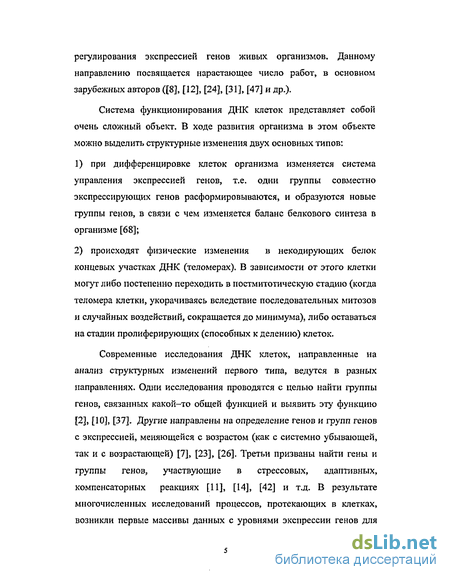 регулирования экспрессией генов живых организмов. Данному направлению посвящается нарастающее число работ, в основном зарубежных авторов ([8], [12], [24], [31], [47] и др.).

Система функционирования ДНК клеток представляет собой очень сложный объект. В ходе развития организма в этом объекте можно выделить структурные изменения двух основных типов:

1) при дифференцировке клеток организма изменяется система управления экспрессией генов, т.е. одни группы совместно экспрессирующих генов расформировываются, и образуются новые группы генов, в связи с чем изменяется баланс белкового синтеза в организме [68];

2) происходят физические изменения в некодирующих белок концевых участках ДНК (теломерах). В зависимости от этого клетки могут либо постепенно переходить в постмитотическую стадию (когда теломера клетки, укорачиваясь вследствие последовательных митозов и случайных воздействий, сокращается до минимума), либо оставаться на стадии пролиферирующих (способных к делению) клеток.

Современные исследования ДНК клеток, направленные на анализ структурных изменений первого типа, ведутся в разных направлениях. Одни исследования проводятся с целью найти группы генов, связанных какой–то общей функцией и выявить эту функцию [2], [10], [37]. Другие направлены на определение генов и групп генов с экспрессией, меняющейся с возрастом (как с системно убывающей, так и с возрастающей) [7], [23], [26]. Третьи призваны найти гены и группы генов, участвующие в стрессовых, адаптивных, компенсаторных реакциях [11], [14], [42] и т.д. В результате многочисленных исследований процессов, протекающих в клетках, возникли первые массивы данных с уровнями экспрессии генов для

5

dsLib.net
библиотека диссертаций